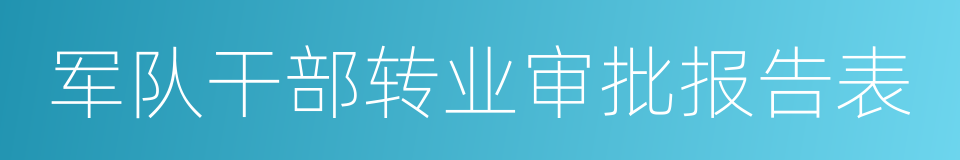 军队干部转业审批报告表